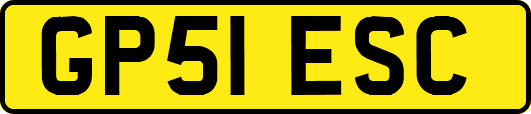 GP51 ESC